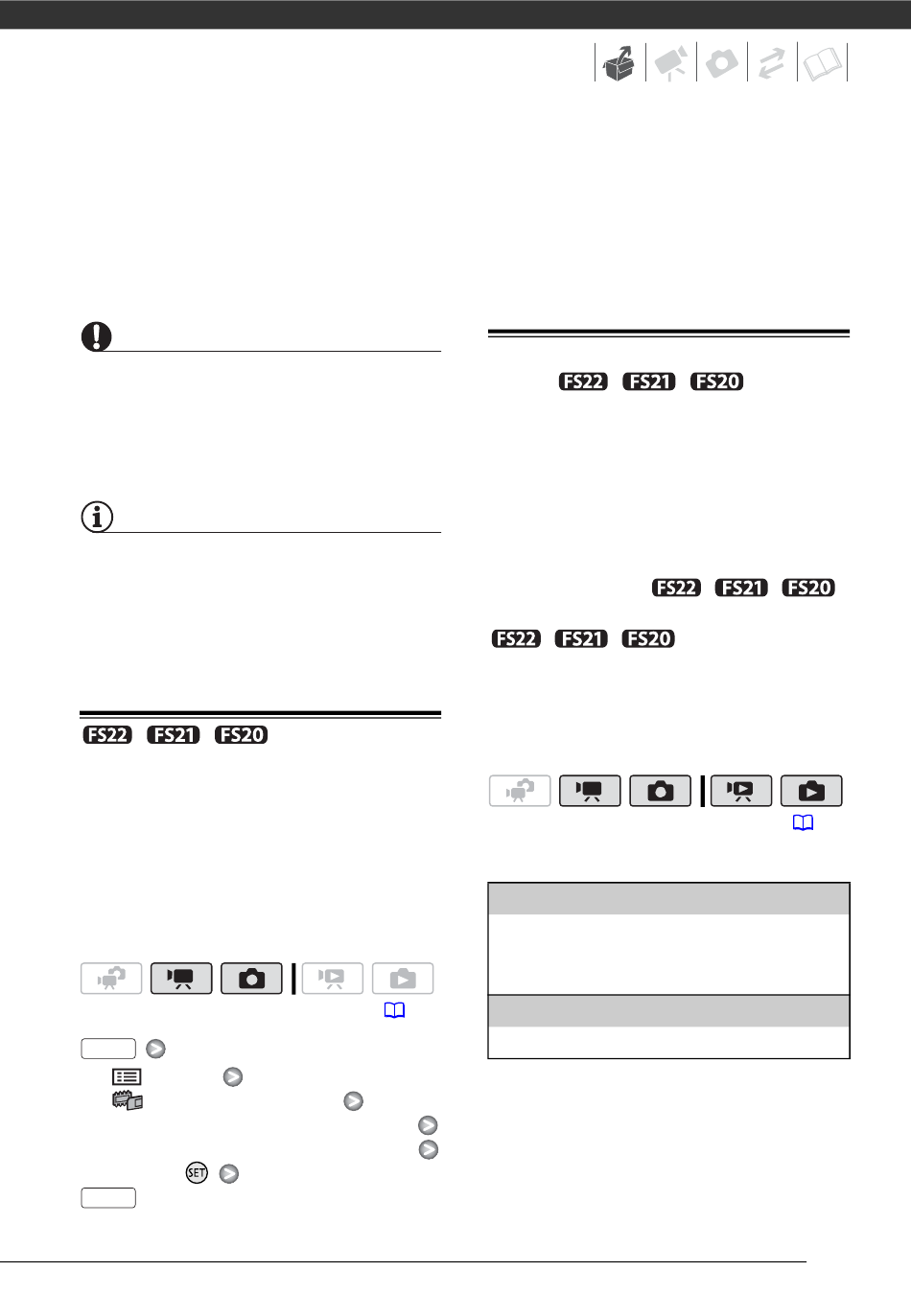 FS22 FS21 FS20

FS22 FS21 FS20

FS22 FS21 FS20

FS22 FS21 FS20

SET